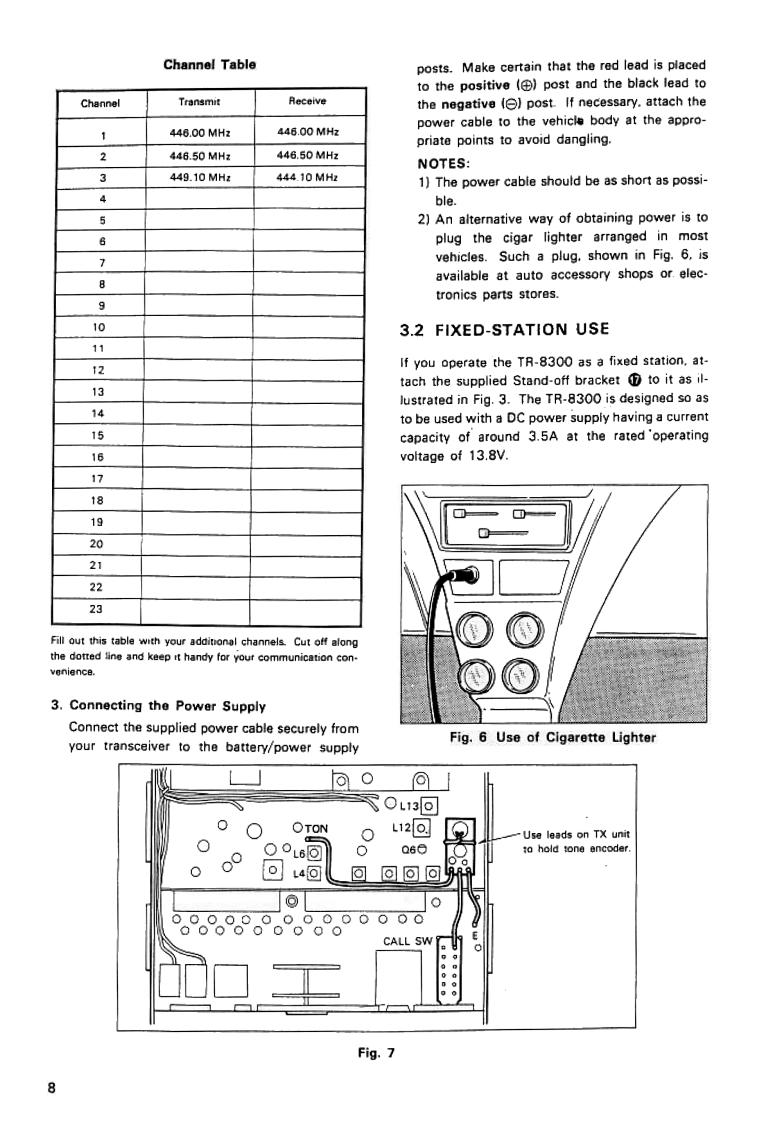 Channel Table

| Channel | Transmit | Receive |
|---|---|---|
| 1 | 446.00 MHz | 446.00 MHz |
| 2 | 446.50 MHz | 446.50 MHz |
| 3 | 449.10 MHz | 444.10 MHz |
| 4 | | |
| 5 | | |
| 6 | | |
| 7 | | |
| 8 | | |
| 9 | | |
| 10 | | |
| 11 | | |
| 12 | | |
| 13 | | |
| 14 | | |
| 15 | | |
| 16 | | |
| 17 | | |
| 18 | | |
| 19 | | |
| 20 | | |
| 21 | | |
| 22 | | |
| 23 | | |

Fill out this table with your additional channels. Cut off along the dotted line and keep it handy for your communication convenience.

3. Connecting the Power Supply
Connect the supplied power cable securely from your transceiver to the battery/power supply posts. Make certain that the red lead is placed to the positive (⊕) post and the black lead to the negative (⊖) post. If necessary, attach the power cable to the vehicle body at the appropriate points to avoid dangling.

NOTES:
1) The power cable should be as short as possible.
2) An alternative way of obtaining power is to plug the cigar lighter arranged in most vehicles. Such a plug, shown in Fig. 6, is available at auto accessory shops or electronics parts stores.

3.2 FIXED-STATION USE

If you operate the TR-8300 as a fixed station, attach the supplied Stand-off bracket ⑰ to it as illustrated in Fig. 3. The TR-8300 is designed so as to be used with a DC power supply having a current capacity of around 3.5A at the rated operating voltage of 13.8V.

Fig. 6 Use of Cigarette Lighter

L13 TON L12 L6 Q6 L4 CALL SW E

Use leads on TX unit to hold tone encoder.

Fig. 7

8